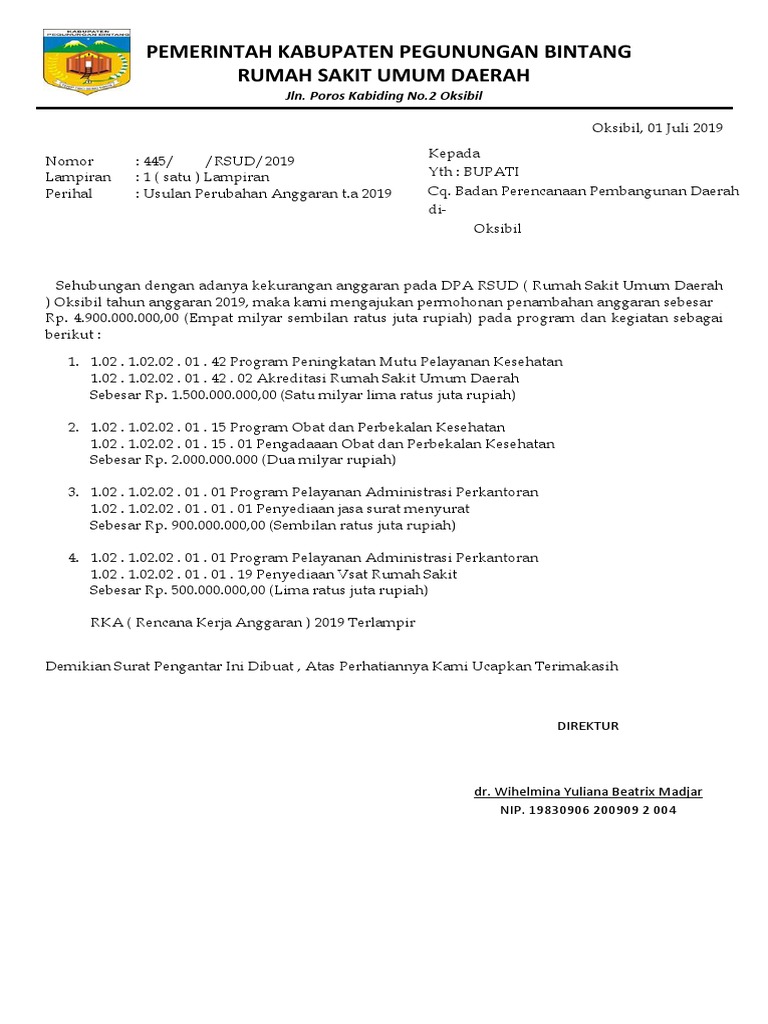 KABUPATEN PEGUNUNGAN BINTANG

PEMERINTAH KABUPATEN PEGUNUNGAN BINTANG
RUMAH SAKIT UMUM DAERAH
Jln. Poros Kabiding No.2 Oksibil

Oksibil, 01 Juli 2019

Nomor : 445/ /RSUD/2019
Lampiran : 1 ( satu ) Lampiran
Perihal : Usulan Perubahan Anggaran t.a 2019

Kepada
Yth : BUPATI
Cq. Badan Perencanaan Pembangunan Daerah
di-
Oksibil

Sehubungan dengan adanya kekurangan anggaran pada DPA RSUD ( Rumah Sakit Umum Daerah ) Oksibil tahun anggaran 2019, maka kami mengajukan permohonan penambahan anggaran sebesar Rp. 4.900.000.000,00 (Empat milyar sembilan ratus juta rupiah) pada program dan kegiatan sebagai berikut :

1. 1.02 . 1.02.02 . 01 . 42 Program Peningkatan Mutu Pelayanan Kesehatan
1.02 . 1.02.02 . 01 . 42 . 02 Akreditasi Rumah Sakit Umum Daerah
Sebesar Rp. 1.500.000.000,00 (Satu milyar lima ratus juta rupiah)

2. 1.02 . 1.02.02 . 01 . 15 Program Obat dan Perbekalan Kesehatan
1.02 . 1.02.02 . 01 . 15 . 01 Pengadaaan Obat dan Perbekalan Kesehatan
Sebesar Rp. 2.000.000.000 (Dua milyar rupiah)

3. 1.02 . 1.02.02 . 01 . 01 Program Pelayanan Administrasi Perkantoran
1.02 . 1.02.02 . 01 . 01 . 01 Penyediaan jasa surat menyurat
Sebesar Rp. 900.000.000,00 (Sembilan ratus juta rupiah)

4. 1.02 . 1.02.02 . 01 . 01 Program Pelayanan Administrasi Perkantoran
1.02 . 1.02.02 . 01 . 01 . 19 Penyediaan Vsat Rumah Sakit
Sebesar Rp. 500.000.000,00 (Lima ratus juta rupiah)

RKA ( Rencana Kerja Anggaran ) 2019 Terlampir

Demikian Surat Pengantar Ini Dibuat , Atas Perhatiannya Kami Ucapkan Terimakasih

DIREKTUR

dr. Wihelmina Yuliana Beatrix Madjar
NIP. 19830906 200909 2 004